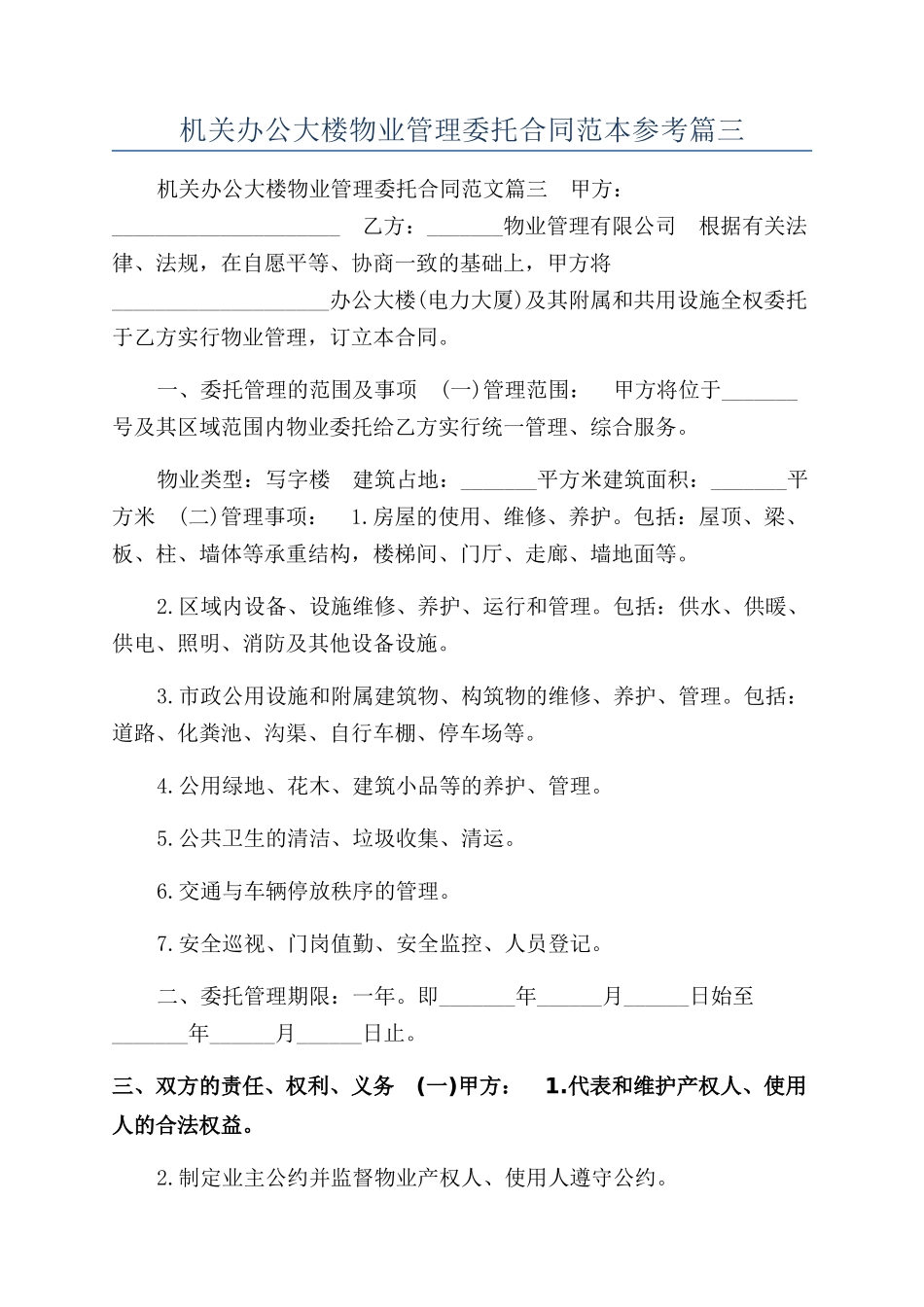 机关办公大楼物业管理委托合同范本参考篇三

机关办公大楼物业管理委托合同范文篇三　甲方：_____________________　乙方：_______物业管理有限公司　根据有关法律、法规，在自愿平等、协商一致的基础上，甲方将____________________办公大楼(电力大厦)及其附属和共用设施全权委托于乙方实行物业管理，订立本合同。

一、委托管理的范围及事项　(一)管理范围：　甲方将位于_______号及其区域范围内物业委托给乙方实行统一管理、综合服务。

物业类型：写字楼　建筑占地：_______平方米建筑面积：_______平方米　(二)管理事项：　1.房屋的使用、维修、养护。包括：屋顶、梁、板、柱、墙体等承重结构，楼梯间、门厅、走廊、墙地面等。

2.区域内设备、设施维修、养护、运行和管理。包括：供水、供暖、供电、照明、消防及其他设备设施。

3.市政公用设施和附属建筑物、构筑物的维修、养护、管理。包括：道路、化粪池、沟渠、自行车棚、停车场等。

4.公用绿地、花木、建筑小品等的养护、管理。

5.公共卫生的清洁、垃圾收集、清运。

6.交通与车辆停放秩序的管理。

7.安全巡视、门岗值勤、安全监控、人员登记。

二、委托管理期限：一年。即_______年______月______日始至_______年______月______日止。

三、双方的责任、权利、义务　(一)甲方：　1.代表和维护产权人、使用人的合法权益。

2.制定业主公约并监督物业产权人、使用人遵守公约。